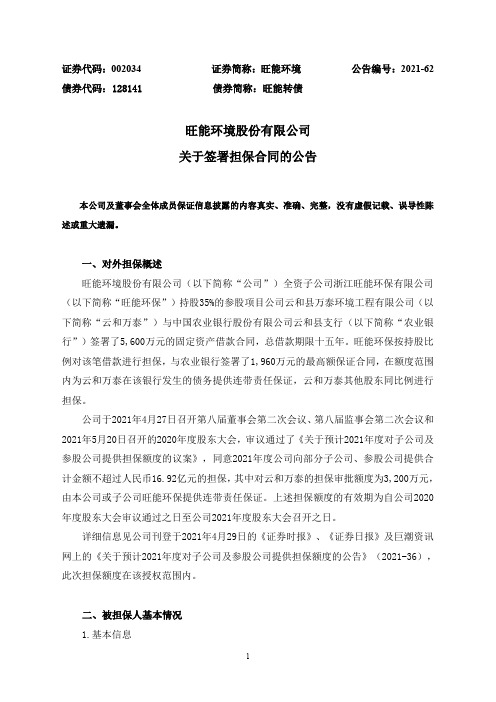 证券代码：002034　　　　　证券简称：旺能环境　　　　　公告编号：2021-62
债券代码：128141　　　　　债券简称：旺能转债

旺能环境股份有限公司
关于签署担保合同的公告

本公司及董事会全体成员保证信息披露的内容真实、准确、完整，没有虚假记载、误导性陈述或重大遗漏。

一、对外担保概述

旺能环境股份有限公司（以下简称“公司”）全资子公司浙江旺能环保有限公司（以下简称“旺能环保”）持股35%的参股项目公司云和县万泰环境工程有限公司（以下简称“云和万泰”）与中国农业银行股份有限公司云和县支行（以下简称“农业银行”）签署了5,600万元的固定资产借款合同，总借款期限十五年。旺能环保按持股比例对该笔借款进行担保，与农业银行签署了1,960万元的最高额保证合同，在额度范围内为云和万泰在该银行发生的债务提供连带责任保证，云和万泰其他股东同比例进行担保。

公司于2021年4月27日召开第八届董事会第二次会议、第八届监事会第二次会议和2021年5月20日召开的2020年度股东大会，审议通过了《关于预计2021年度对子公司及参股公司提供担保额度的议案》，同意2021年度公司向部分子公司、参股公司提供合计金额不超过人民币16.92亿元的担保，其中对云和万泰的担保审批额度为3,200万元，由本公司或子公司旺能环保提供连带责任保证。上述担保额度的有效期为自公司2020年度股东大会审议通过之日至公司2021年度股东大会召开之日。

详细信息见公司刊登于2021年4月29日的《证券时报》、《证券日报》及巨潮资讯网上的《关于预计2021年度对子公司及参股公司提供担保额度的公告》（2021-36），此次担保额度在该授权范围内。

二、被担保人基本情况

1. 基本信息

1